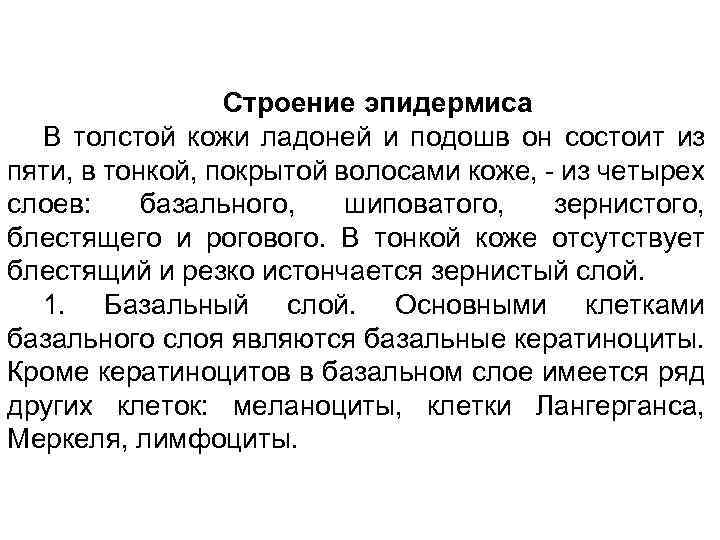 Строение эпидермиса

В толстой кожи ладоней и подошв он состоит из пяти, в тонкой, покрытой волосами коже, - из четырех слоев: базального, шиповатого, зернистого, блестящего и рогового. В тонкой коже отсутствует блестящий и резко истончается зернистый слой.

1. Базальный слой. Основными клетками базального слоя являются базальные кератиноциты. Кроме кератиноцитов в базальном слое имеется ряд других клеток: меланоциты, клетки Лангерганса, Меркеля, лимфоциты.